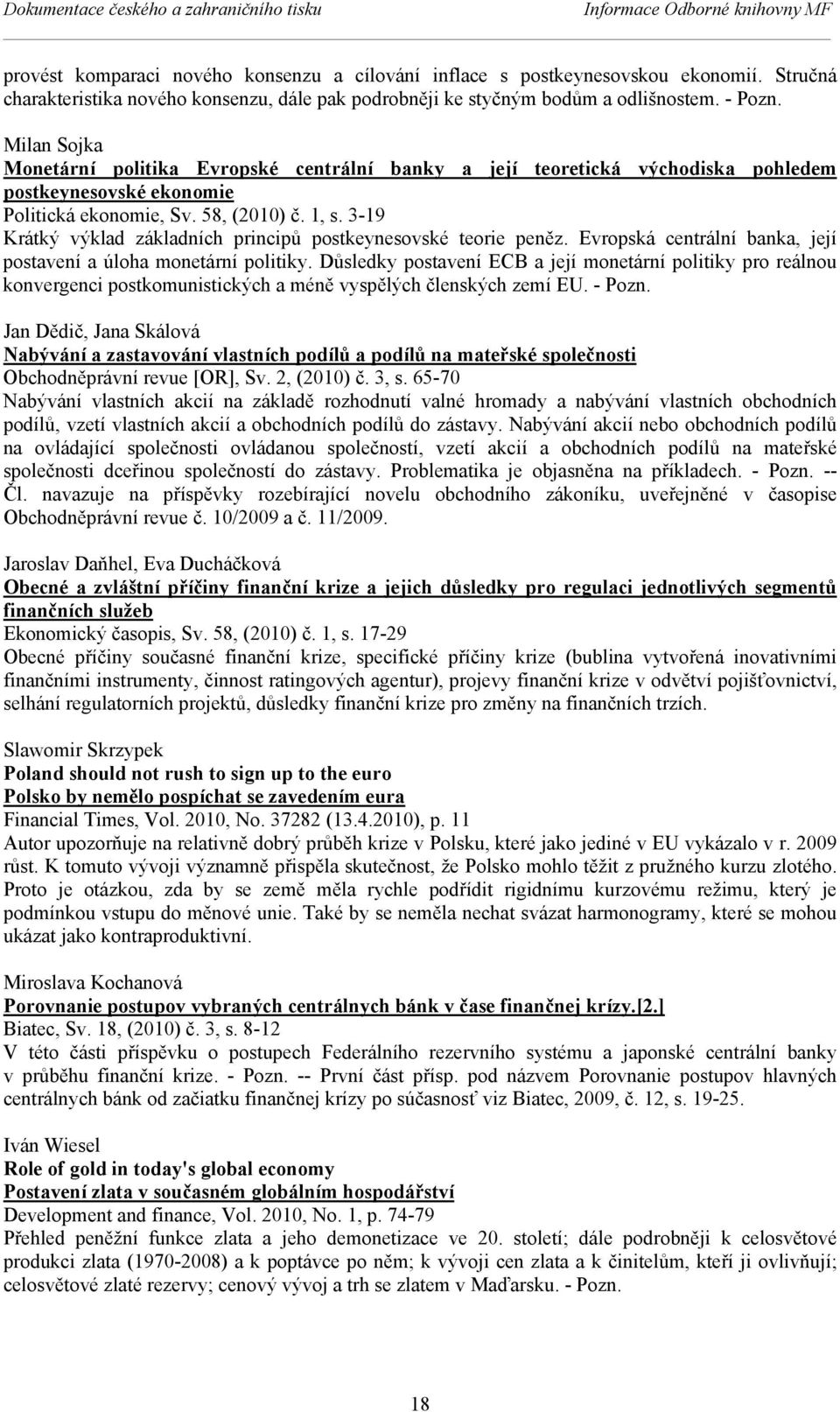 Dokumentace českého a zahraničního tisku Informace Odborné knihovny MF

provést komparaci nového konsenzu a cílování inflace s postkeynesovskou ekonomií. Stručná charakteristika nového konsenzu, dále pak podrobněji ke styčným bodům a odlišnostem. - Pozn.

Milan Sojka
Monetární politika Evropské centrální banky a její teoretická východiska pohledem postkeynesovské ekonomie
Politická ekonomie, Sv. 58, (2010) č. 1, s. 3-19
Krátký výklad základních principů postkeynesovské teorie peněz. Evropská centrální banka, její postavení a úloha monetární politiky. Důsledky postavení ECB a její monetární politiky pro reálnou konvergenci postkomunistických a méně vyspělých členských zemí EU. - Pozn.

Jan Dědič, Jana Skálová
Nabývání a zastavování vlastních podílů a podílů na mateřské společnosti
Obchodněprávní revue [OR], Sv. 2, (2010) č. 3, s. 65-70
Nabývání vlastních akcií na základě rozhodnutí valné hromady a nabývání vlastních obchodních podílů, vzetí vlastních akcií a obchodních podílů do zástavy. Nabývání akcií nebo obchodních podílů na ovládající společnosti ovládanou společností, vzetí akcií a obchodních podílů na mateřské společnosti dceřinou společností do zástavy. Problematika je objasněna na příkladech. - Pozn. -- Čl. navazuje na příspěvky rozebírající novelu obchodního zákoníku, uveřejněné v časopise Obchodněprávní revue č. 10/2009 a č. 11/2009.

Jaroslav Daňhel, Eva Ducháčková
Obecné a zvláštní příčiny finanční krize a jejich důsledky pro regulaci jednotlivých segmentů finančních služeb
Ekonomický časopis, Sv. 58, (2010) č. 1, s. 17-29
Obecné příčiny současné finanční krize, specifické příčiny krize (bublina vytvořená inovativními finančními instrumenty, činnost ratingových agentur), projevy finanční krize v odvětví pojišťovnictví, selhání regulatorních projektů, důsledky finanční krize pro změny na finančních trzích.

Slawomir Skrzypek
Poland should not rush to sign up to the euro
Polsko by nemělo pospíchat se zavedením eura
Financial Times, Vol. 2010, No. 37282 (13.4.2010), p. 11
Autor upozorňuje na relativně dobrý průběh krize v Polsku, které jako jediné v EU vykázalo v r. 2009 růst. K tomuto vývoji významně přispěla skutečnost, že Polsko mohlo těžit z pružného kurzu zlotého. Proto je otázkou, zda by se země měla rychle podřídit rigidnímu kurzovému režimu, který je podmínkou vstupu do měnové unie. Také by se neměla nechat svázat harmonogramy, které se mohou ukázat jako kontraproduktivní.

Miroslava Kochanová
Porovnanie postupov vybraných centrálnych bánk v čase finančnej krízy.[2.]
Biatec, Sv. 18, (2010) č. 3, s. 8-12
V této části příspěvku o postupech Federálního rezervního systému a japonské centrální banky v průběhu finanční krize. - Pozn. -- První část přísp. pod názvem Porovnanie postupov hlavných centrálnych bánk od začiatku finančnej krízy po súčasnosť viz Biatec, 2009, č. 12, s. 19-25.

Iván Wiesel
Role of gold in today's global economy
Postavení zlata v současném globálním hospodářství
Development and finance, Vol. 2010, No. 1, p. 74-79
Přehled peněžní funkce zlata a jeho demonetizace ve 20. století; dále podrobněji k celosvětové produkci zlata (1970-2008) a k poptávce po něm; k vývoji cen zlata a k činitelům, kteří ji ovlivňují; celosvětové zlaté rezervy; cenový vývoj a trh se zlatem v Maďarsku. - Pozn.

18